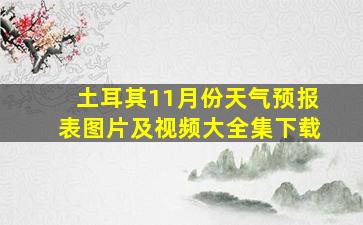 土耳其11月份天气预报表图片及视频大全集下载